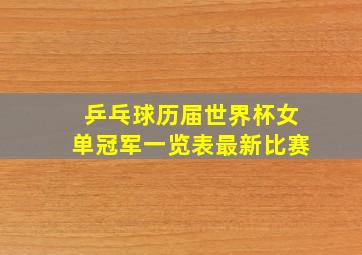 乒乓球历届世界杯女单冠军一览表最新比赛